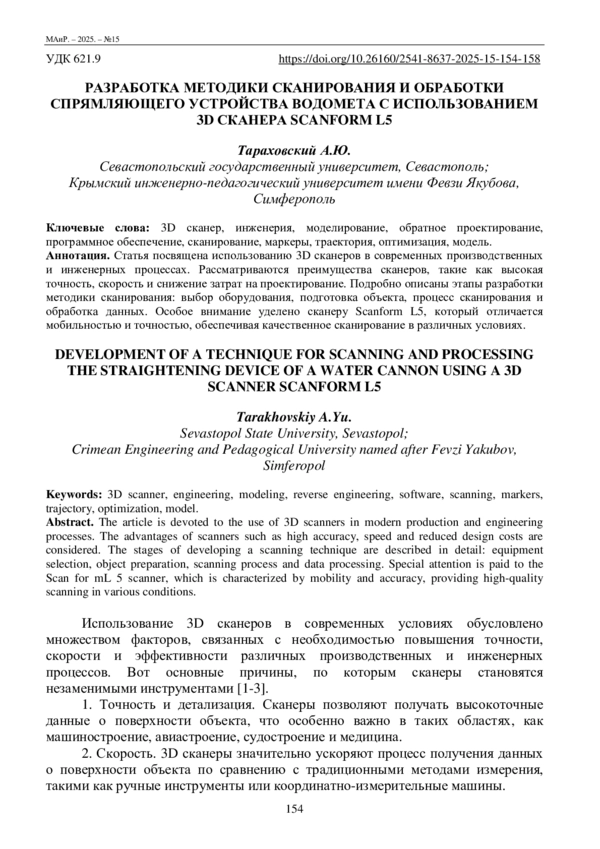 МАиР. – 2025. – №15

УДК 621.9 https://doi.org/10.26160/2541-8637-2025-15-154-158

РАЗРАБОТКА МЕТОДИКИ СКАНИРОВАНИЯ И ОБРАБОТКИ СПРЯМЛЯЮЩЕГО УСТРОЙСТВА ВОДОМЕТА С ИСПОЛЬЗОВАНИЕМ 3D СКАНЕРА SCANFORM L5

Тараховский А.Ю.
Севастопольский государственный университет, Севастополь;
Крымский инженерно-педагогический университет имени Февзи Якубова, Симферополь

Ключевые слова: 3D сканер, инженерия, моделирование, обратное проектирование, программное обеспечение, сканирование, маркеры, траектория, оптимизация, модель.
Аннотация. Статья посвящена использованию 3D сканеров в современных производственных и инженерных процессах. Рассматриваются преимущества сканеров, такие как высокая точность, скорость и снижение затрат на проектирование. Подробно описаны этапы разработки методики сканирования: выбор оборудования, подготовка объекта, процесс сканирования и обработка данных. Особое внимание уделено сканеру Scanform L5, который отличается мобильностью и точностью, обеспечивая качественное сканирование в различных условиях.

DEVELOPMENT OF A TECHNIQUE FOR SCANNING AND PROCESSING THE STRAIGHTENING DEVICE OF A WATER CANNON USING A 3D SCANNER SCANFORM L5

Tarakhovskiy A.Yu.
Sevastopol State University, Sevastopol;
Crimean Engineering and Pedagogical University named after Fevzi Yakubov, Simferopol

Keywords: 3D scanner, engineering, modeling, reverse engineering, software, scanning, markers, trajectory, optimization, model.
Abstract. The article is devoted to the use of 3D scanners in modern production and engineering processes. The advantages of scanners such as high accuracy, speed and reduced design costs are considered. The stages of developing a scanning technique are described in detail: equipment selection, object preparation, scanning process and data processing. Special attention is paid to the Scan for mL 5 scanner, which is characterized by mobility and accuracy, providing high-quality scanning in various conditions.

Использование 3D сканеров в современных условиях обусловлено множеством факторов, связанных с необходимостью повышения точности, скорости и эффективности различных производственных и инженерных процессов. Вот основные причины, по которым сканеры становятся незаменимыми инструментами [1-3].

1. Точность и детализация. Сканеры позволяют получать высокоточные данные о поверхности объекта, что особенно важно в таких областях, как машиностроение, авиастроение, судостроение и медицина.

2. Скорость. 3D сканеры значительно ускоряют процесс получения данных о поверхности объекта по сравнению с традиционными методами измерения, такими как ручные инструменты или координатно-измерительные машины.

154